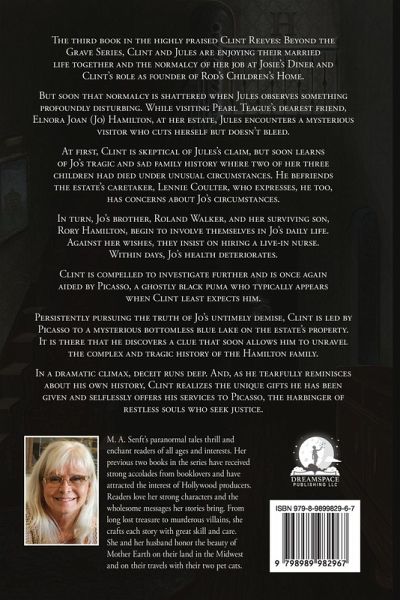 The third book in the highly praised Clint Reeves: Beyond the Grave Series, Clint and Jules are enjoying their married life together and the normalcy of her job at Josie's Diner and Clint's role as founder of Rod's Children's Home.

But soon that normalcy is shattered when Jules observes something profoundly disturbing. While visiting Pearl Teague's dearest friend, Elnora Joan (Jo) Hamilton, at her estate, Jules encounters a mysterious visitor who cuts herself but doesn't bleed.

At first, Clint is skeptical of Jules's claim, but soon learns of Jo's tragic and sad family history where two of her three children had died under unusual circumstances. He befriends the estate's caretaker, Lennie Coulter, who expresses, he too, has concerns about Jo's circumstances.

In turn, Jo's brother, Roland Walker, and her surviving son, Rory Hamilton, begin to involve themselves in Jo's daily life. Against her wishes, they insist on hiring a live-in nurse. Within days, Jo's health deteriorates.

Clint is compelled to investigate further and is once again aided by Picasso, a ghostly black puma who typically appears when Clint least expects him.

Persistently pursuing the truth of Jo's untimely demise, Clint is led by Picasso to a mysterious bottomless blue lake on the estate's property. It is there that he discovers a clue that soon allows him to unravel the complex and tragic history of the Hamilton family.

In a dramatic climax, deceit runs deep. And, as he tearfully reminisces about his own history, Clint realizes the unique gifts he has been given and selflessly offers his services to Picasso, the harbinger of restless souls who seek justice.

M. A. Senft's paranormal tales thrill and enchant readers of all ages and interests. Her previous two books in the series have received strong accolades from booklovers and have attracted the interest of Hollywood producers. Readers love her strong characters and the wholesome messages her stories bring. From long lost treasure to murderous villains, she crafts each story with great skill and care. She and her husband honor the beauty of Mother Earth on their land in the Midwest and on their travels with their two pet cats.

DREAMSPACE PUBLISHING LLC

ISBN 979-8-9899829-6-7

9 798989 982967